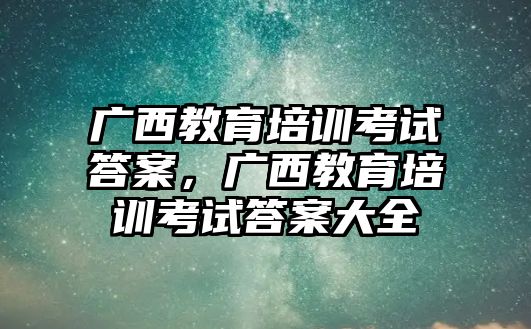 广西教育培训考试答案，广西教育培训考试答案大全